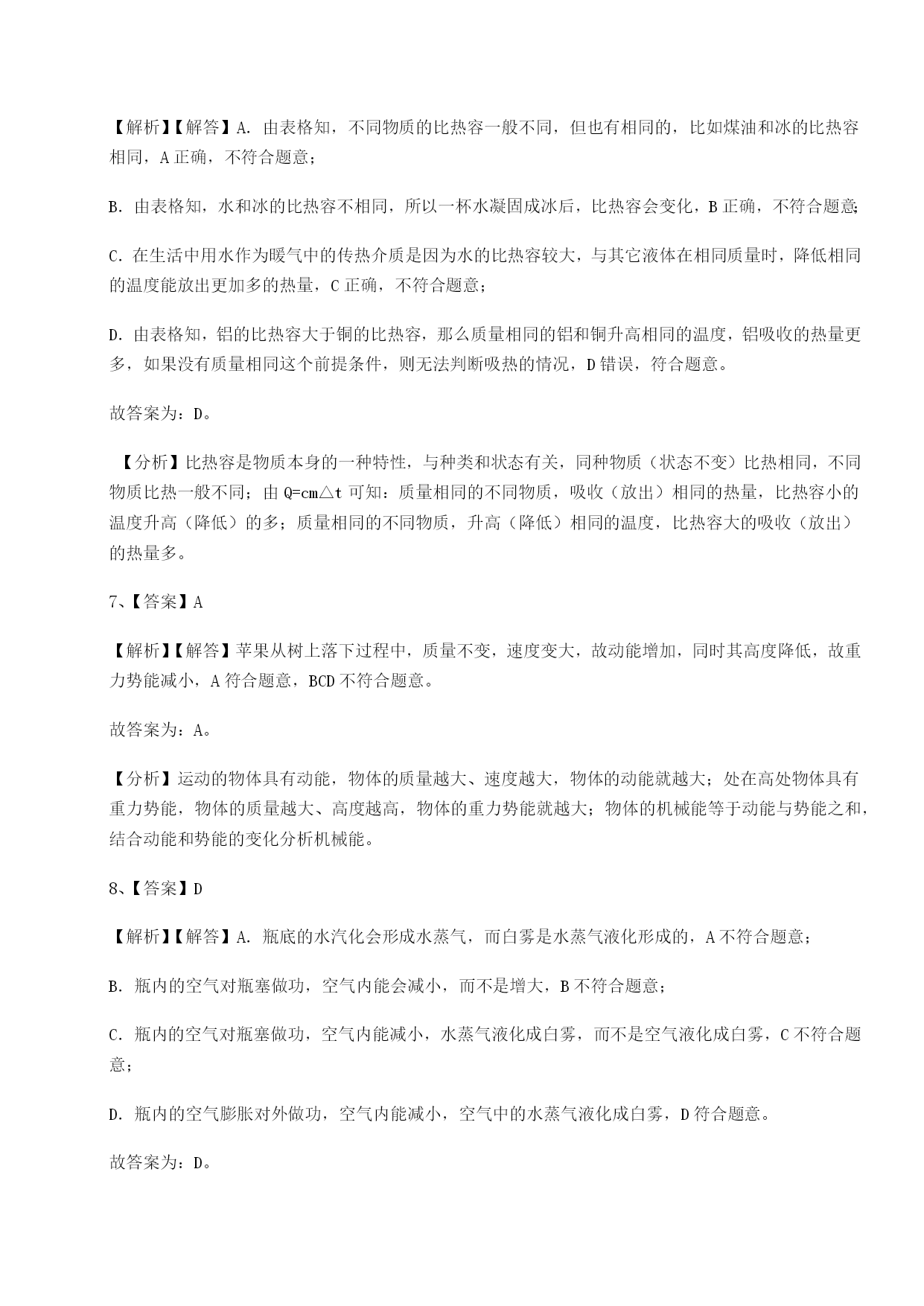 【解析】【解答】A. 由表格知，不同物质的比热容一般不同，但也有相同的，比如煤油和冰的比热容相同，A 正确，不符合题意；

B. 由表格知，水和冰的比热容不相同，所以一杯水凝固成冰后，比热容会变化，B 正确，不符合题意;

C. 在生活中用水作为暖气中的传热介质是因为水的比热容较大，与其它液体在相同质量时，降低相同的温度能放出更加多的热量，C 正确，不符合题意；

D. 由表格知，铝的比热容大于铜的比热容，那么质量相同的铝和铜升高相同的温度，铝吸收的热量更多，如果没有质量相同这个前提条件，则无法判断吸热的情况，D 错误，符合题意。

故答案为：D。

【分析】比热容是物质本身的一种特性，与种类和状态有关，同种物质（状态不变）比热相同，不同物质比热一般不同；由 $Q=cm\triangle t$ 可知：质量相同的不同物质，吸收（放出）相同的热量，比热容小的温度升高（降低）的多；质量相同的不同物质，升高（降低）相同的温度，比热容大的吸收（放出）的热量多。

7、【答案】A

【解析】【解答】苹果从树上落下过程中，质量不变，速度变大，故动能增加，同时其高度降低，故重力势能减小，A 符合题意，BCD 不符合题意。

故答案为：A。

【分析】运动的物体具有动能，物体的质量越大、速度越大，物体的动能就越大；处在高处物体具有重力势能，物体的质量越大、高度越高，物体的重力势能就越大；物体的机械能等于动能与势能之和，结合动能和势能的变化分析机械能。

8、【答案】D

【解析】【解答】A. 瓶底的水汽化会形成水蒸气，而白雾是水蒸气液化形成的，A 不符合题意；

B. 瓶内的空气对瓶塞做功，空气内能会减小，而不是增大，B 不符合题意；

C. 瓶内的空气对瓶塞做功，空气内能减小，水蒸气液化成白雾，而不是空气液化成白雾，C 不符合题意；

D. 瓶内的空气膨胀对外做功，空气内能减小，空气中的水蒸气液化成白雾，D 符合题意。

故答案为：D。